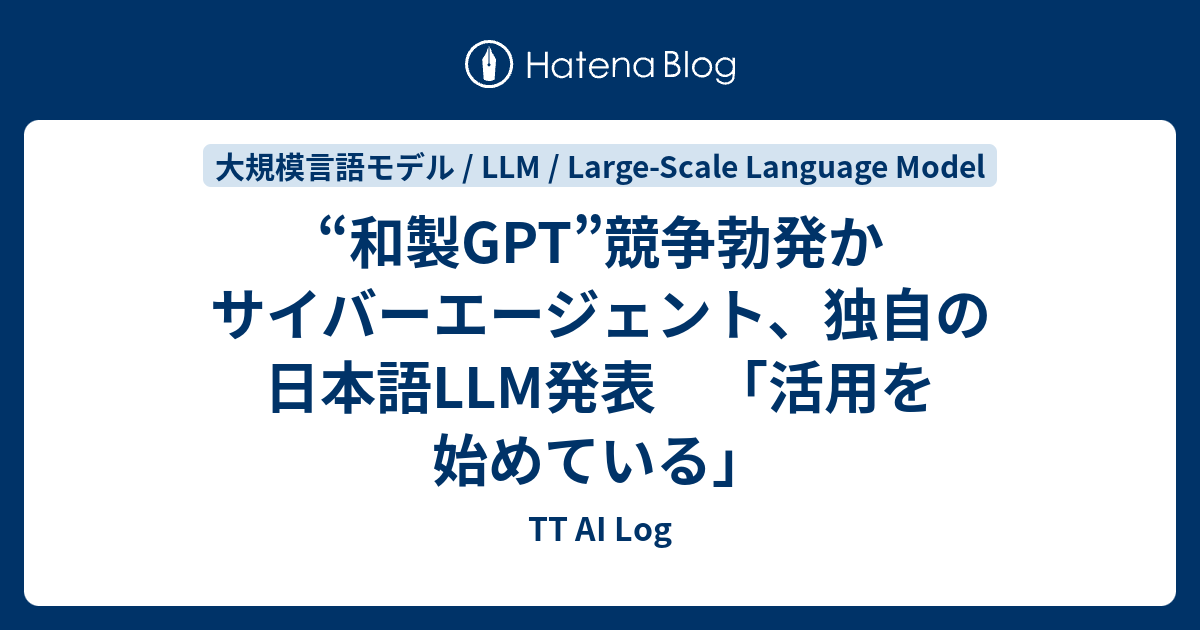 Hatena Blog

大規模言語モデル / LLM / Large-Scale Language Model

“和製GPT”競争勃発か サイバーエージェント、独自の日本語LLM発表 「活用を始めている」

TT AI Log